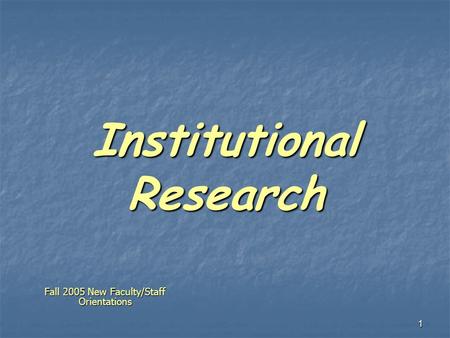 Institutional Research

Fall 2005 New Faculty/Staff Orientations

1